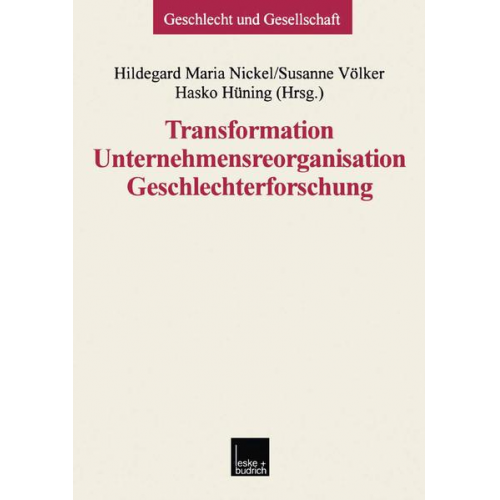 Geschlecht und Gesellschaft

Hildegard Maria Nickel/Susanne Völker
Hasko Hüning (Hrsg.)

Transformation
Unternehmensreorganisation
Geschlechterforschung

leske + budrich